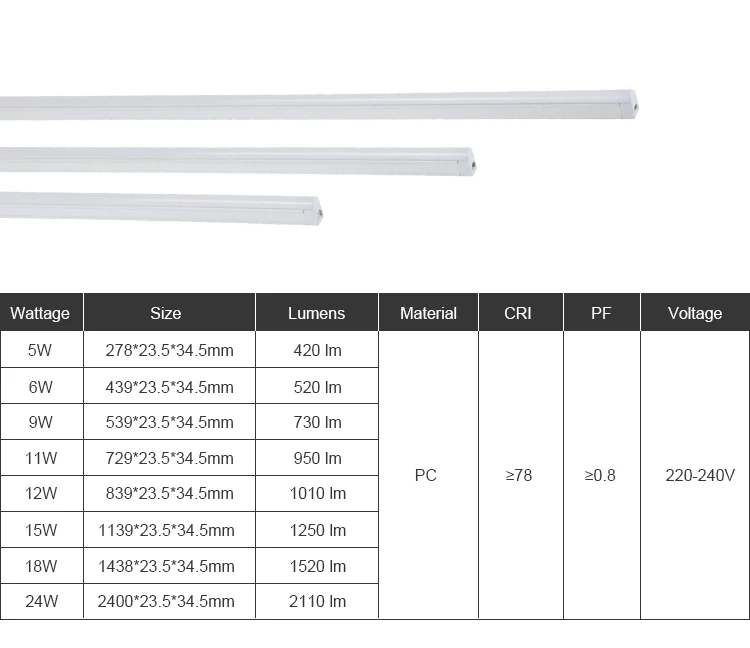 | Wattage | Size | Lumens | Material | CRI | PF | Voltage |
|---|---|---|---|---|---|---|
| 5W | 278*23.5*34.5mm | 420 lm | PC | ≥78 | ≥0.8 | 220-240V |
| 6W | 439*23.5*34.5mm | 520 lm | | | | |
| 9W | 539*23.5*34.5mm | 730 lm | | | | |
| 11W | 729*23.5*34.5mm | 950 lm | | | | |
| 12W | 839*23.5*34.5mm | 1010 lm | | | | |
| 15W | 1139*23.5*34.5mm | 1250 lm | | | | |
| 18W | 1438*23.5*34.5mm | 1520 lm | | | | |
| 24W | 2400*23.5*34.5mm | 2110 lm | | | | |